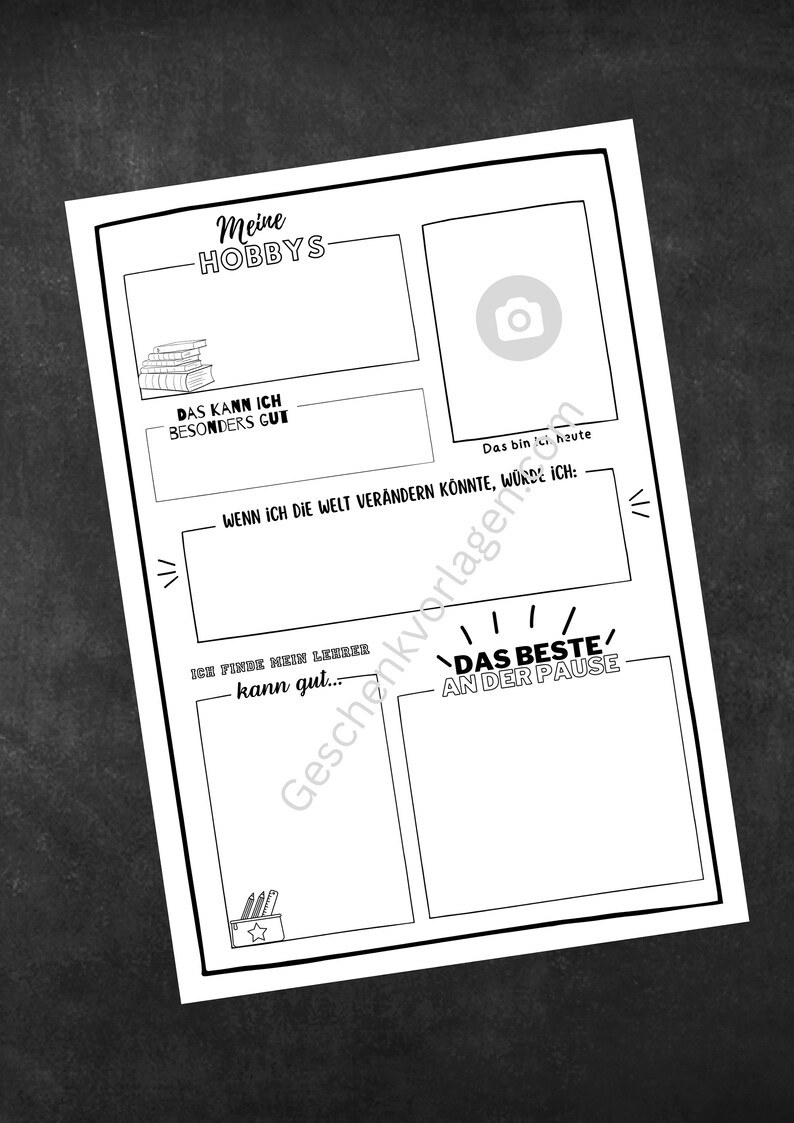 Meine
HOBBYS

DAS KANN ICH
BESONDERS GUT

Das bin ich heute

WENN ICH DIE WELT VERÄNDERN KÖNNTE, WÜRDE ICH:

ICH FINDE MEIN LEHRER
kann gut...

DAS BESTE
AN DER PAUSE

Geschenkvorlagen.com